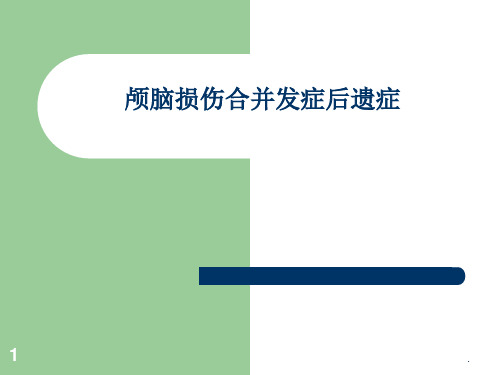 颅脑损伤合并发症后遗症

1

.